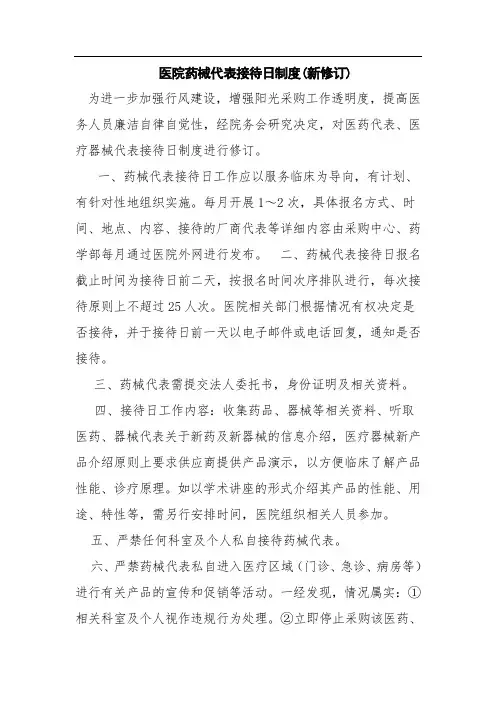 医院药械代表接待日制度(新修订)

为进一步加强行风建设，增强阳光采购工作透明度，提高医务人员廉洁自律自觉性，经院务会研究决定，对医药代表、医疗器械代表接待日制度进行修订。

一、药械代表接待日工作应以服务临床为导向，有计划、有针对性地组织实施。每月开展1～2次，具体报名方式、时间、地点、内容、接待的厂商代表等详细内容由采购中心、药学部每月通过医院外网进行发布。　二、药械代表接待日报名截止时间为接待日前二天，按报名时间次序排队进行，每次接待原则上不超过25人次。医院相关部门根据情况有权决定是否接待，并于接待日前一天以电子邮件或电话回复，通知是否接待。

三、药械代表需提交法人委托书，身份证明及相关资料。

四、接待日工作内容：收集药品、器械等相关资料、听取医药、器械代表关于新药及新器械的信息介绍，医疗器械新产品介绍原则上要求供应商提供产品演示，以方便临床了解产品性能、诊疗原理。如以学术讲座的形式介绍其产品的性能、用途、特性等，需另行安排时间，医院组织相关人员参加。

五、严禁任何科室及个人私自接待药械代表。

六、严禁药械代表私自进入医疗区域（门诊、急诊、病房等）进行有关产品的宣传和促销等活动。一经发现，情况属实：①相关科室及个人视作违规行为处理。②立即停止采购该医药、